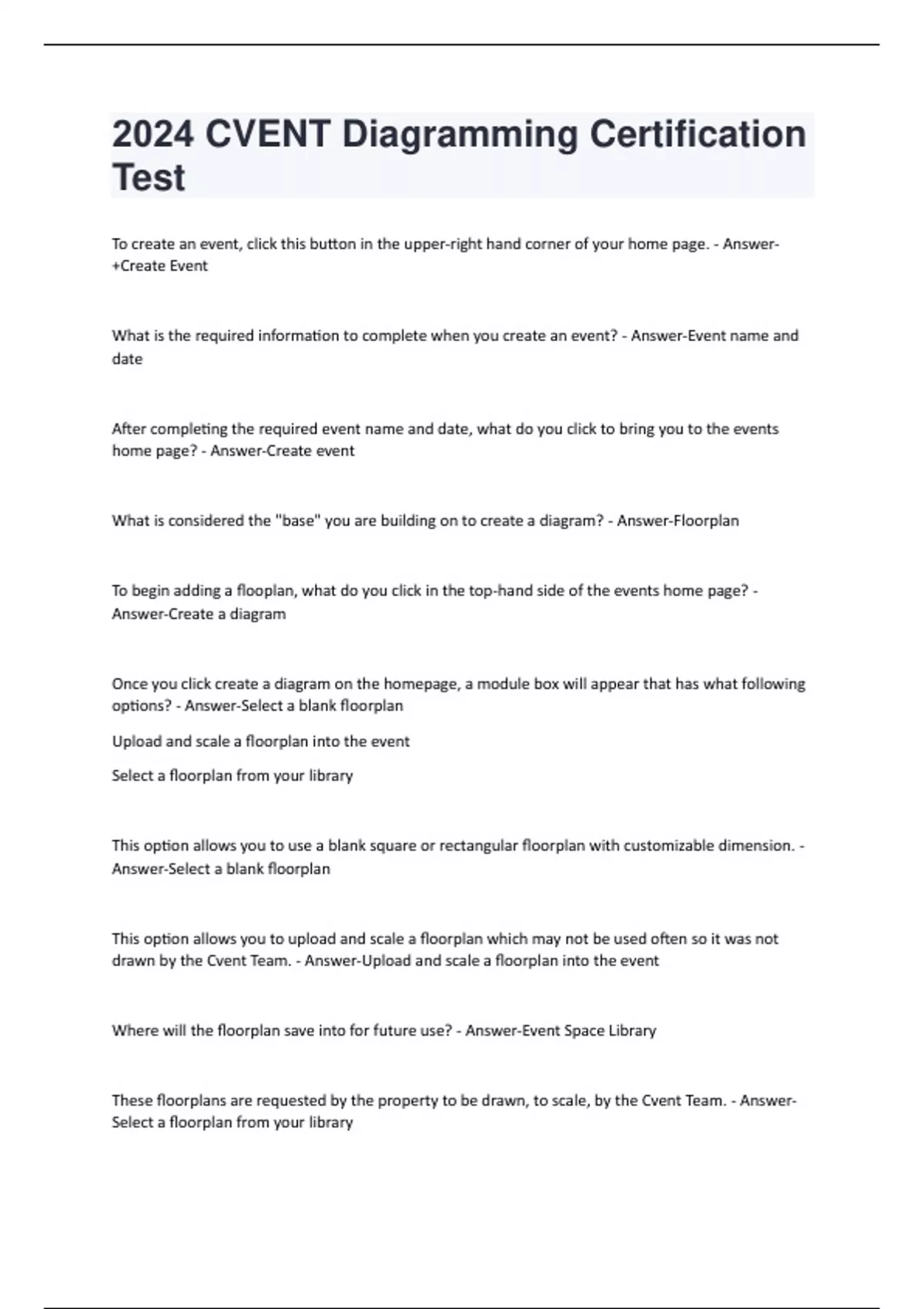 2024 CVENT Diagramming Certification Test

To create an event, click this button in the upper-right hand corner of your home page. - Answer-+Create Event

What is the required information to complete when you create an event? - Answer-Event name and date

After completing the required event name and date, what do you click to bring you to the events home page? - Answer-Create event

What is considered the "base" you are building on to create a diagram? - Answer-Floorplan

To begin adding a flooplan, what do you click in the top-hand side of the events home page? - Answer-Create a diagram

Once you click create a diagram on the homepage, a module box will appear that has what following options? - Answer-Select a blank floorplan

Upload and scale a floorplan into the event

Select a floorplan from your library

This option allows you to use a blank square or rectangular floorplan with customizable dimension. - Answer-Select a blank floorplan

This option allows you to upload and scale a floorplan which may not be used often so it was not drawn by the Cvent Team. - Answer-Upload and scale a floorplan into the event

Where will the floorplan save into for future use? - Answer-Event Space Library

These floorplans are requested by the property to be drawn, to scale, by the Cvent Team. - Answer-Select a floorplan from your library